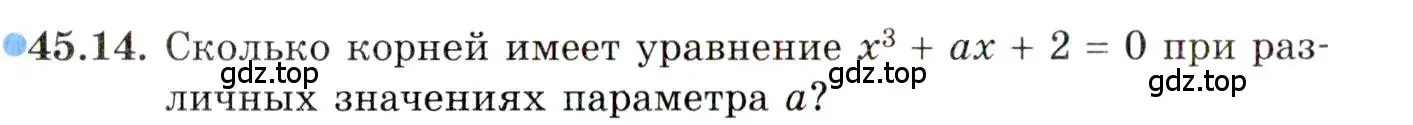 45.14. Сколько корней имеет уравнение $x^3 + ax + 2 = 0$ при различных значениях параметра $a$?

gdz.top gdz.top gdz.top